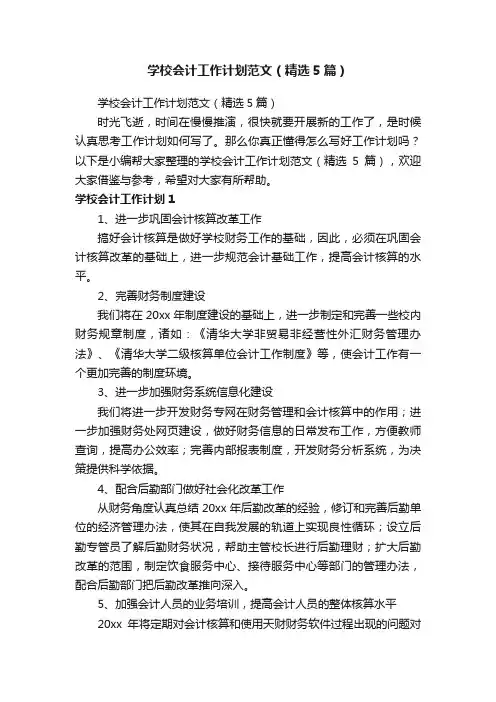 学校会计工作计划范文（精选5篇）

学校会计工作计划范文（精选5篇）

时光飞逝，时间在慢慢推演，很快就要开展新的工作了，是时候认真思考工作计划如何写了。那么你真正懂得怎么写好工作计划吗？以下是小编帮大家整理的学校会计工作计划范文（精选 5 篇），欢迎大家借鉴与参考，希望对大家有所帮助。

学校会计工作计划1

1、进一步巩固会计核算改革工作

搞好会计核算是做好学校财务工作的基础，因此，必须在巩固会计核算改革的基础上，进一步规范会计基础工作，提高会计核算的水平。

2、完善财务制度建设

我们将在 20xx 年制度建设的基础上，进一步制定和完善一些校内财务规章制度，诸如：《清华大学非贸易非经营性外汇财务管理办法》、《清华大学二级核算单位会计工作制度》等，使会计工作有一个更加完善的制度环境。

3、进一步加强财务系统信息化建设

我们将进一步开发财务专网在财务管理和会计核算中的作用；进一步加强财务处网页建设，做好财务信息的日常发布工作，方便教师查询，提高办公效率；完善内部报表制度，开发财务分析系统，为决策提供科学依据。

4、配合后勤部门做好社会化改革工作

从财务角度认真总结 20xx 年后勤改革的经验，修订和完善后勤单位的经济管理办法，使其在自我发展的轨道上实现良性循环；设立后勤专管员了解后勤财务状况，帮助主管校长进行后勤理财；扩大后勤改革的范围，制定饮食服务中心、接待服务中心等部门的管理办法，配合后勤部门把后勤改革推向深入。

5、加强会计人员的业务培训，提高会计人员的整体核算水平

20xx 年将定期对会计核算和使用天财财务软件过程出现的问题对